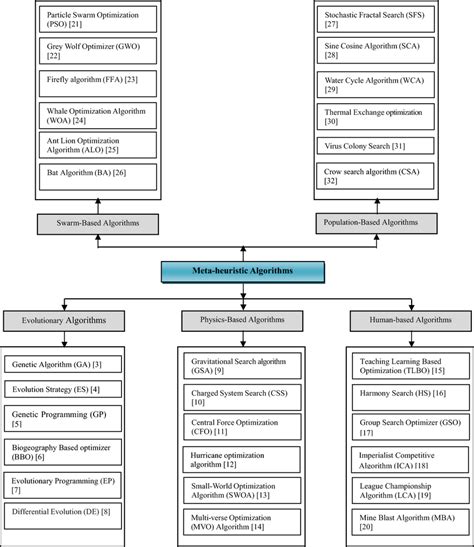 Particle Swarm Optimization (PSO) [21]

Grey Wolf Optimizer (GWO) [22]

Firefly algorithm (FFA) [23]

Whale Optimization Algorithm (WOA) [24]

Ant Lion Optimization Algorithm (ALO) [25]

Bat Algorithm (BA) [26]

Swarm-Based Algorithms

Stochastic Fractal Search (SFS) [27]

Sine Cosine Algorithm (SCA) [28]

Water Cycle Algorithm (WCA) [29]

Thermal Exchange optimization [30]

Virus Colony Search [31]

Crow search algorithm (CSA) [32]

Population-Based Algorithms

Meta-heuristic Algorithms

Evolutionary Algorithms

Genetic Algorithm (GA) [3]

Evolution Strategy (ES) [4]

Genetic Programming (GP) [5]

Biogeography Based optimizer (BBO) [6]

Evolutionary Programming (EP) [7]

Differential Evolution (DE) [8]

Physics-Based Algorithms

Gravitational Search algorithm (GSA) [9]

Charged System Search (CSS) [10]

Central Force Optimization (CFO) [11]

Hurricane optimization algorithm [12]

Small-World Optimization Algorithm (SWOA) [13]

Multi-verse Optimization (MVO) Algorithm [14]

Human-based Algorithms

Teaching Learning Based Optimization (TLBO) [15]

Harmony Search (HS) [16]

Group Search Optimizer (GSO) [17]

Imperialist Competitive Algorithm (ICA) [18]

League Championship Algorithm (LCA) [19]

Mine Blast Algorithm (MBA) [20]